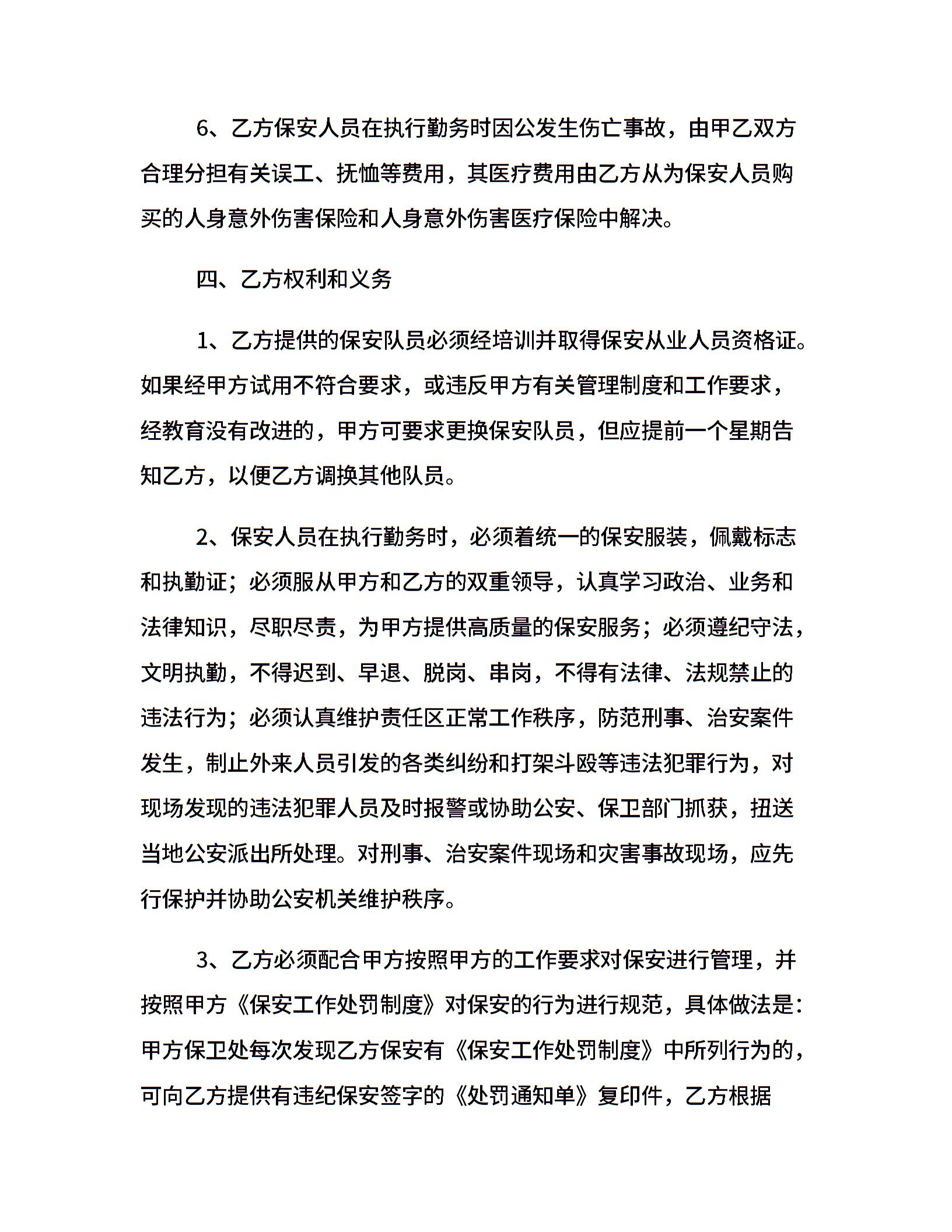 6、乙方保安人员在执行勤务时因公发生伤亡事故，由甲乙双方合理分担有关误工、抚恤等费用，其医疗费用由乙方从为保安人员购买的人身意外伤害保险和人身意外伤害医疗保险中解决。

四、乙方权利和义务

1、乙方提供的保安队员必须经培训并取得保安从业人员资格证。如果经甲方试用不符合要求，或违反甲方有关管理制度和工作要求，经教育没有改进的，甲方可要求更换保安队员，但应提前一个星期告知乙方，以便乙方调换其他队员。

2、保安人员在执行勤务时，必须着统一的保安服装，佩戴标志和执勤证；必须服从甲方和乙方的双重领导，认真学习政治、业务和法律知识，尽职尽责，为甲方提供高质量的保安服务；必须遵纪守法，文明执勤，不得迟到、早退、脱岗、串岗，不得有法律、法规禁止的违法行为；必须认真维护责任区正常工作秩序，防范刑事、治安案件发生，制止外来人员引发的各类纠纷和打架斗殴等违法犯罪行为，对现场发现的违法犯罪人员及时报警或协助公安、保卫部门抓获，扭送当地公安派出所处理。对刑事、治安案件现场和灾害事故现场，应先行保护并协助公安机关维护秩序。

3、乙方必须配合甲方按照甲方的工作要求对保安进行管理，并按照甲方《保安工作处罚制度》对保安的行为进行规范，具体做法是：甲方保卫处每次发现乙方保安有《保安工作处罚制度》中所列行为的，可向乙方提供有违纪保安签字的《处罚通知单》复印件，乙方根据